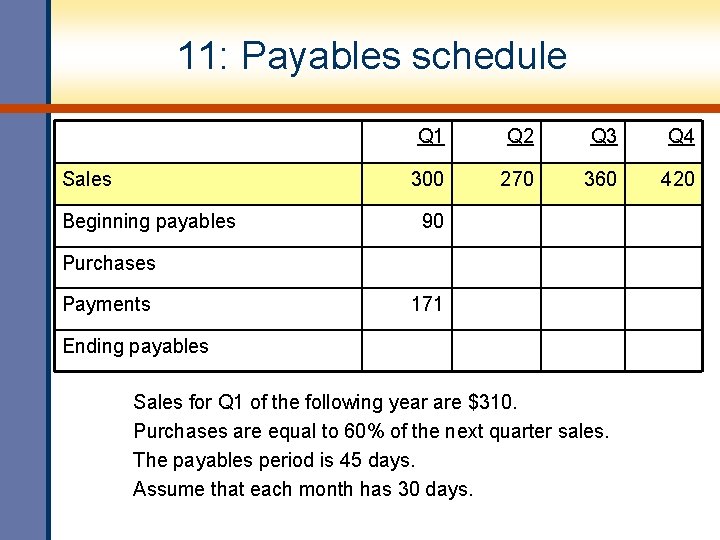 11: Payables schedule

| | Q1 | Q2 | Q3 | Q4 |
|---|---|---|---|---|
| Sales | 300 | 270 | 360 | 420 |
| Beginning payables | 90 | | | |
| Purchases | | | | |
| Payments | 171 | | | |
| Ending payables | | | | |

Sales for Q1 of the following year are $310.

Purchases are equal to 60% of the next quarter sales.

The payables period is 45 days.

Assume that each month has 30 days.